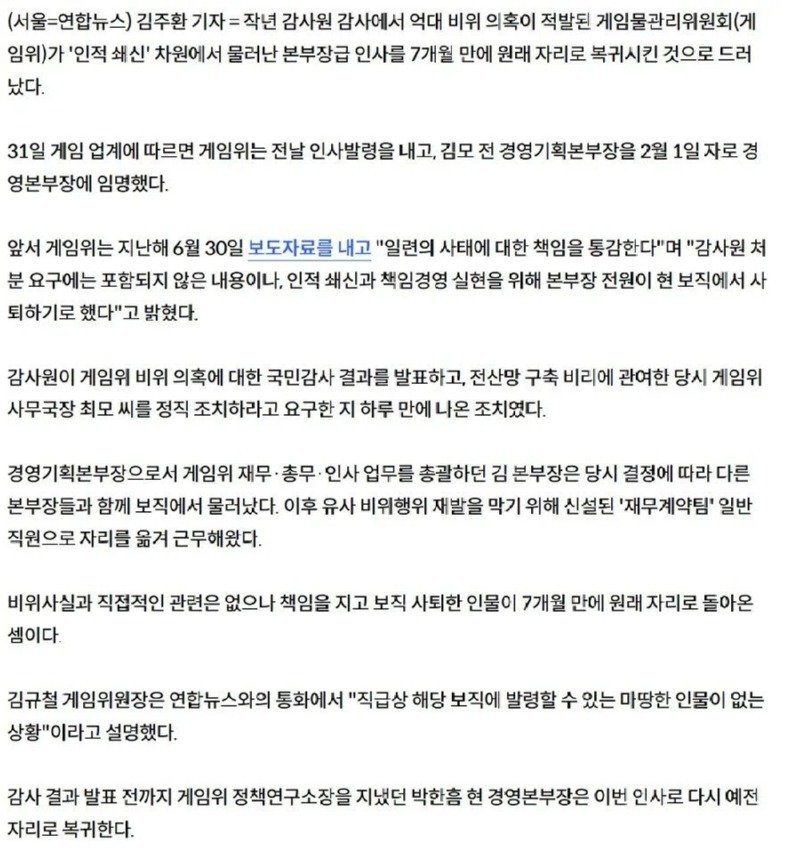 (서울=연합뉴스) 김주환 기자 = 작년 감사원 감사에서 억대 비위 의혹이 적발된 게임물관리위원회(게임위)가 '인적 쇄신' 차원에서 물러난 본부장급 인사를 7개월 만에 원래 자리로 복귀시킨 것으로 드러났다.

31일 게임 업계에 따르면 게임위는 전날 인사발령을 내고, 김모 전 경영기획본부장을 2월 1일 자로 경영본부장에 임명했다.

앞서 게임위는 지난해 6월 30일 보도자료를 내고 "일련의 사태에 대한 책임을 통감한다"며 "감사원 처분 요구에는 포함되지 않은 내용이나, 인적 쇄신과 책임경영 실현을 위해 본부장 전원이 현 보직에서 사퇴하기로 했다"고 밝혔다.

감사원이 게임위 비위 의혹에 대한 국민감사 결과를 발표하고, 전산망 구축 비리에 관여한 당시 게임위 사무국장 최모 씨를 정직 조치하라고 요구한 지 하루 만에 나온 조치였다.

경영기획본부장으로서 게임위 재무·총무·인사 업무를 총괄하던 김 본부장은 당시 결정에 따라 다른 본부장들과 함께 보직에서 물러났다. 이후 유사 비위행위 재발을 막기 위해 신설된 '재무계약팀' 일반 직원으로 자리를 옮겨 근무해왔다.

비위사실과 직접적인 관련은 없으나 책임을 지고 보직 사퇴한 인물이 7개월 만에 원래 자리로 돌아온 셈이다.

김규철 게임위원장은 연합뉴스와의 통화에서 "직급상 해당 보직에 발령할 수 있는 마땅한 인물이 없는 상황"이라고 설명했다.

감사 결과 발표 전까지 게임위 정책연구소장을 지냈던 박한흠 현 경영본부장은 이번 인사로 다시 예전 자리로 복귀한다.